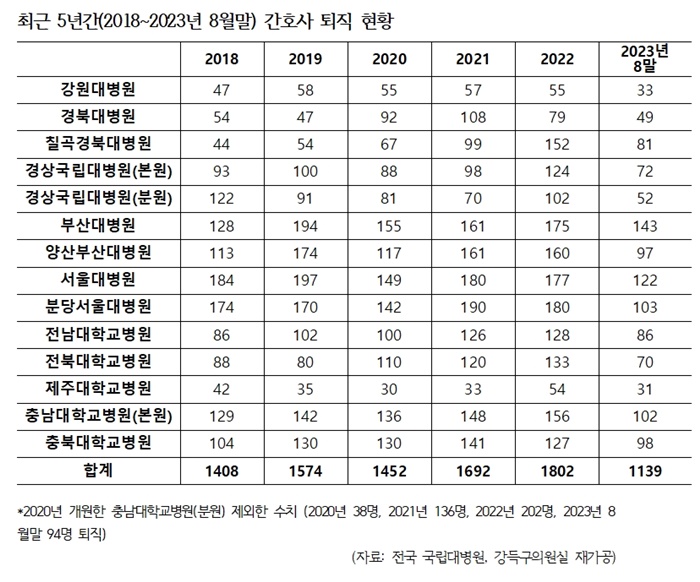 최근 5년간(2018~2023년 8월말) 간호사 퇴직 현황

| | 2018 | 2019 | 2020 | 2021 | 2022 | 2023년 8말 |
|---|---|---|---|---|---|---|
| 강원대병원 | 47 | 58 | 55 | 57 | 55 | 33 |
| 경북대병원 | 54 | 47 | 92 | 108 | 79 | 49 |
| 칠곡경북대병원 | 44 | 54 | 67 | 99 | 152 | 81 |
| 경상국립대병원(본원) | 93 | 100 | 88 | 98 | 124 | 72 |
| 경상국립대병원(분원) | 122 | 91 | 81 | 70 | 102 | 52 |
| 부산대병원 | 128 | 194 | 155 | 161 | 175 | 143 |
| 양산부산대병원 | 113 | 174 | 117 | 161 | 160 | 97 |
| 서울대병원 | 184 | 197 | 149 | 180 | 177 | 122 |
| 분당서울대병원 | 174 | 170 | 142 | 190 | 180 | 103 |
| 전남대학교병원 | 86 | 102 | 100 | 126 | 128 | 86 |
| 전북대학교병원 | 88 | 80 | 110 | 120 | 133 | 70 |
| 제주대학교병원 | 42 | 35 | 30 | 33 | 54 | 31 |
| 충남대학교병원(본원) | 129 | 142 | 136 | 148 | 156 | 102 |
| 충북대학교병원 | 104 | 130 | 130 | 141 | 127 | 98 |
| 합계 | 1408 | 1574 | 1452 | 1692 | 1802 | 1139 |

*2020년 개원한 충남대학교병원(분원) 제외한 수치 (2020년 38명, 2021년 136명, 2022년 202명, 2023년 8월말 94명 퇴직)

(자료: 전국 국립대병원, 강득구의원실 재가공)